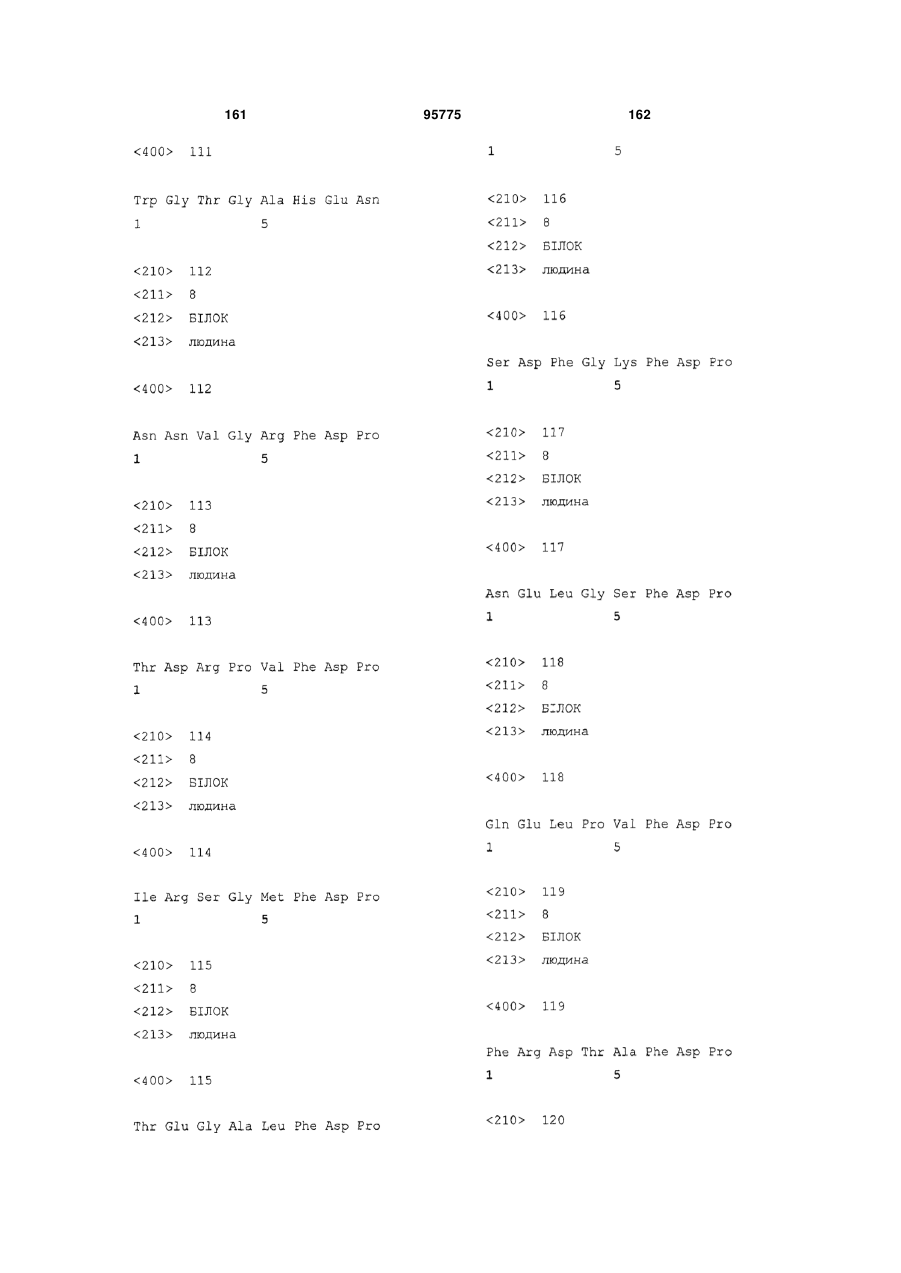 161 95775 162

<400> 111

Trp Gly Thr Gly Ala His Glu Asn
1 5

<210> 112
<211> 8
<212> БІЛОК
<213> людина

<400> 112

Asn Asn Val Gly Arg Phe Asp Pro
1 5

<210> 113
<211> 8
<212> БІЛОК
<213> людина

<400> 113

Thr Asp Arg Pro Val Phe Asp Pro
1 5

<210> 114
<211> 8
<212> БІЛОК
<213> людина

<400> 114

Ile Arg Ser Gly Met Phe Asp Pro
1 5

<210> 115
<211> 8
<212> БІЛОК
<213> людина

<400> 115

Thr Glu Gly Ala Leu Phe Asp Pro
1 5

<210> 116
<211> 8
<212> БІЛОК
<213> людина

<400> 116

Ser Asp Phe Gly Lys Phe Asp Pro
1 5

<210> 117
<211> 8
<212> БІЛОК
<213> людина

<400> 117

Asn Glu Leu Gly Ser Phe Asp Pro
1 5

<210> 118
<211> 8
<212> БІЛОК
<213> людина

<400> 118

Gln Glu Leu Pro Val Phe Asp Pro
1 5

<210> 119
<211> 8
<212> БІЛОК
<213> людина

<400> 119

Phe Arg Asp Thr Ala Phe Asp Pro
1 5

<210> 120